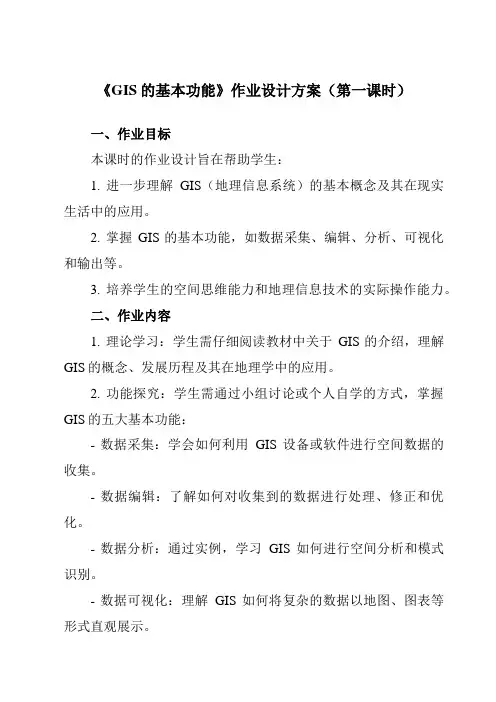 《GIS 的基本功能》作业设计方案（第一课时）

一、作业目标

本课时的作业设计旨在帮助学生：

1. 进一步理解 GIS（地理信息系统）的基本概念及其在现实生活中的应用。

2. 掌握 GIS 的基本功能，如数据采集、编辑、分析、可视化和输出等。

3. 培养学生的空间思维能力和地理信息技术的实际操作能力。

二、作业内容

1. 理论学习：学生需仔细阅读教材中关于 GIS 的介绍，理解 GIS 的概念、发展历程及其在地理学中的应用。

2. 功能探究：学生需通过小组讨论或个人自学的方式，掌握 GIS 的五大基本功能：

- 数据采集：学会如何利用 GIS 设备或软件进行空间数据的收集。

- 数据编辑：了解如何对收集到的数据进行处理、修正和优化。

- 数据分析：通过实例，学习 GIS 如何进行空间分析和模式识别。

- 数据可视化：理解 GIS 如何将复杂的数据以地图、图表等形式直观展示。